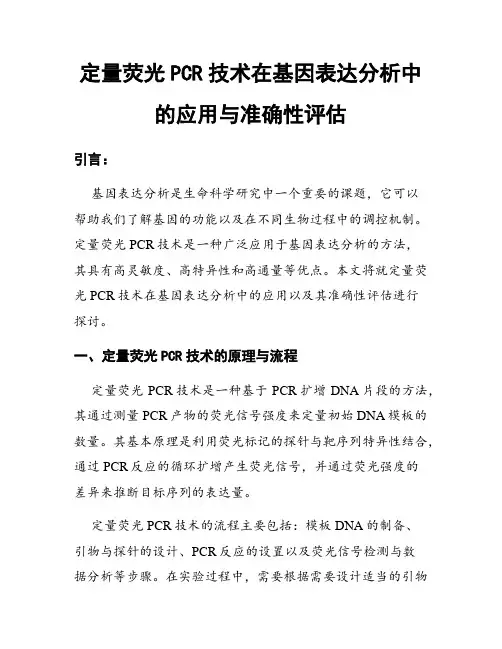 定量荧光 PCR 技术在基因表达分析中的应用与准确性评估

引言：

基因表达分析是生命科学研究中一个重要的课题，它可以帮助我们了解基因的功能以及在不同生物过程中的调控机制。定量荧光 PCR 技术是一种广泛应用于基因表达分析的方法，其具有高灵敏度、高特异性和高通量等优点。本文将就定量荧光 PCR 技术在基因表达分析中的应用以及其准确性评估进行探讨。

一、定量荧光 PCR 技术的原理与流程

定量荧光 PCR 技术是一种基于 PCR 扩增 DNA 片段的方法，其通过测量 PCR 产物的荧光信号强度来定量初始 DNA 模板的数量。其基本原理是利用荧光标记的探针与靶序列特异性结合，通过 PCR 反应的循环扩增产生荧光信号，并通过荧光强度的差异来推断目标序列的表达量。

定量荧光 PCR 技术的流程主要包括：模板 DNA 的制备、引物与探针的设计、PCR 反应的设置以及荧光信号检测与数据分析等步骤。在实验过程中，需要根据需要设计适当的引物